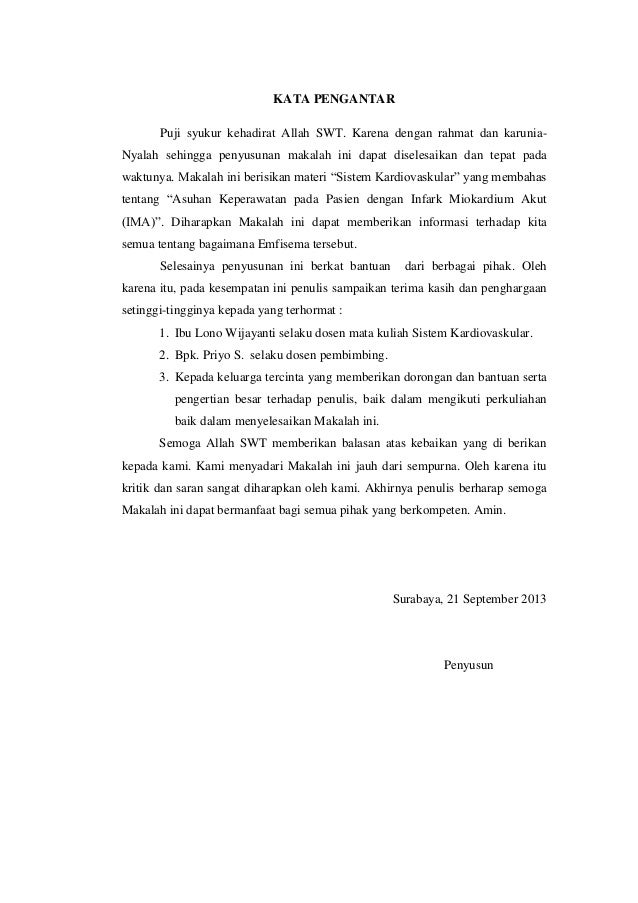 KATA PENGANTAR

Puji syukur kehadirat Allah SWT. Karena dengan rahmat dan karunia-Nyalah sehingga penyusunan makalah ini dapat diselesaikan dan tepat pada waktunya. Makalah ini berisikan materi “Sistem Kardiovaskular” yang membahas tentang “Asuhan Keperawatan pada Pasien dengan Infark Miokardium Akut (IMA)”. Diharapkan Makalah ini dapat memberikan informasi terhadap kita semua tentang bagaimana Emfisema tersebut.

Selesainya penyusunan ini berkat bantuan dari berbagai pihak. Oleh karena itu, pada kesempatan ini penulis sampaikan terima kasih dan penghargaan setinggi-tingginya kepada yang terhormat :

1. Ibu Lono Wijayanti selaku dosen mata kuliah Sistem Kardiovaskular.
2. Bpk. Priyo S. selaku dosen pembimbing.
3. Kepada keluarga tercinta yang memberikan dorongan dan bantuan serta pengertian besar terhadap penulis, baik dalam mengikuti perkuliahan baik dalam menyelesaikan Makalah ini.

Semoga Allah SWT memberikan balasan atas kebaikan yang di berikan kepada kami. Kami menyadari Makalah ini jauh dari sempurna. Oleh karena itu kritik dan saran sangat diharapkan oleh kami. Akhirnya penulis berharap semoga Makalah ini dapat bermanfaat bagi semua pihak yang berkompeten. Amin.

Surabaya, 21 September 2013

Penyusun